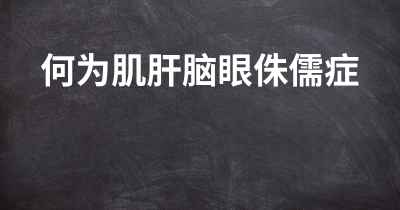 何为肌肝脑眼侏儒症